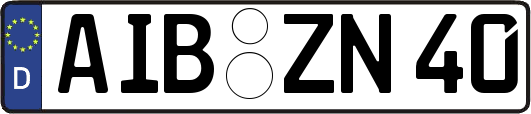 D
AIB ZN 40